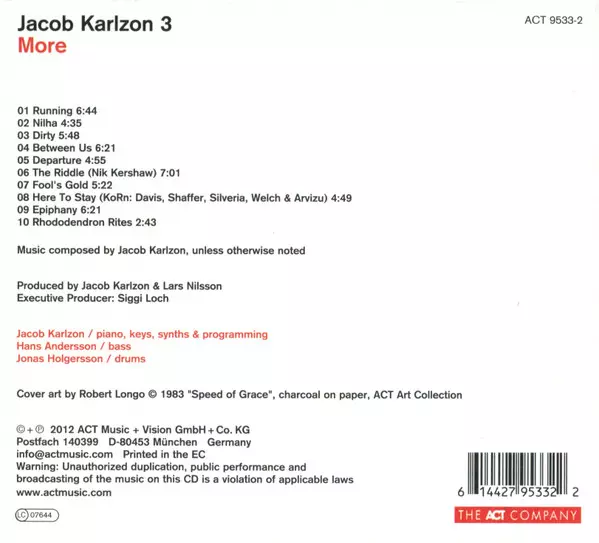 Jacob Karlzon 3
More

ACT 9533-2

01 Running 6:44
02 Nilha 4:35
03 Dirty 5:48
04 Between Us 6:21
05 Departure 4:55
06 The Riddle (Nik Kershaw) 7:01
07 Fool's Gold 5:22
08 Here To Stay (KoRn: Davis, Shaffer, Silveria, Welch & Arvizu) 4:49
09 Epiphany 6:21
10 Rhododendron Rites 2:43

Music composed by Jacob Karlzon, unless otherwise noted

Produced by Jacob Karlzon & Lars Nilsson
Executive Producer: Siggi Loch

Jacob Karlzon / piano, keys, synths & programming
Hans Andersson / bass
Jonas Holgersson / drums

Cover art by Robert Longo © 1983 "Speed of Grace", charcoal on paper, ACT Art Collection

©+℗ 2012 ACT Music + Vision GmbH + Co. KG
Postfach 140399 D-80453 München Germany
info@actmusic.com Printed in the EC
Warning: Unauthorized duplication, public performance and broadcasting of the music on this CD is a violation of applicable laws
www.actmusic.com

LC 07644

6 14427 95332 2

THE ACT COMPANY